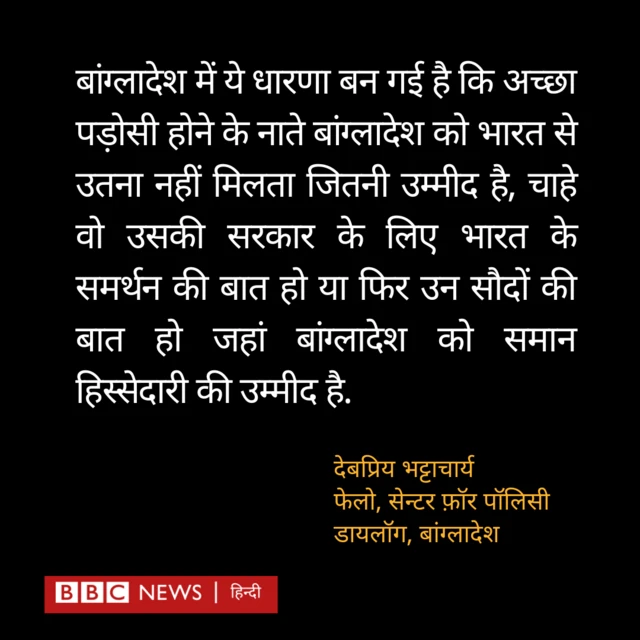 बांग्लादेश में ये धारणा बन गई है कि अच्छा पड़ोसी होने के नाते बांग्लादेश को भारत से उतना नहीं मिलता जितनी उम्मीद है, चाहे वो उसकी सरकार के लिए भारत के समर्थन की बात हो या फिर उन सौदों की बात हो जहां बांग्लादेश को समान हिस्सेदारी की उम्मीद है.

देबप्रिय भट्टाचार्य
फेलो, सेन्टर फ़ॉर पॉलिसी डायलॉग, बांग्लादेश

BBC NEWS | हिन्दी